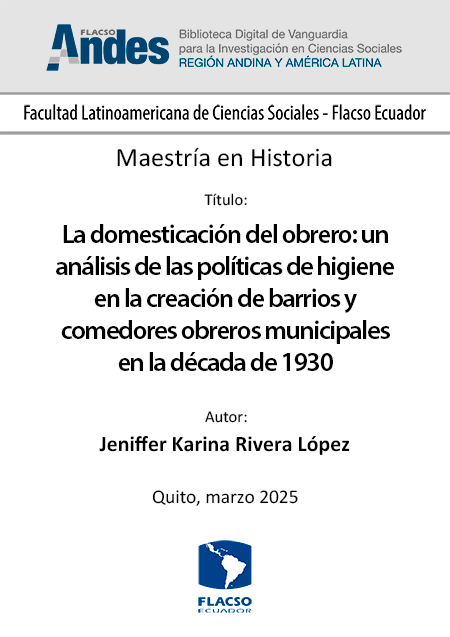 FLACSO Andes

Biblioteca Digital de Vanguardia para la Investigación en Ciencias Sociales
REGIÓN ANDINA Y AMÉRICA LATINA

Facultad Latinoamericana de Ciencias Sociales - Flacso Ecuador

Maestría en Historia

Título:

La domesticación del obrero: un análisis de las políticas de higiene en la creación de barrios y comedores obreros municipales en la década de 1930

Autor:

Jeniffer Karina Rivera López

Quito, marzo 2025

FLACSO
ECUADOR